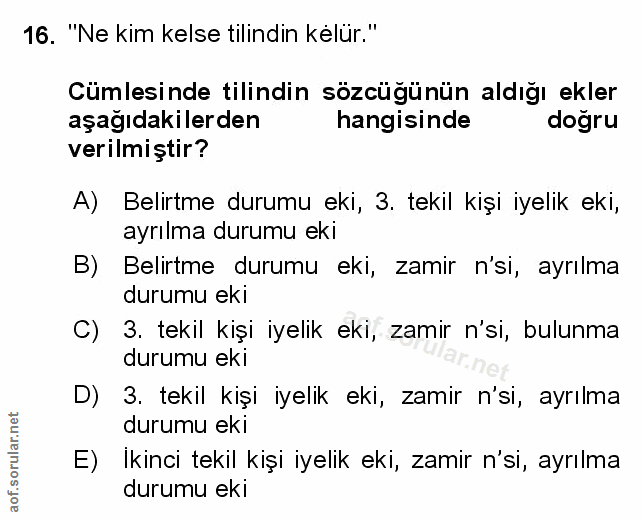 16. "Ne kim kelse tilindin kėlür."

Cümlesinde tilindin sözcüğünün aldığı ekler aşağıdakilerden hangisinde doğru verilmiştir?

A) Belirtme durumu eki, 3. tekil kişi iyelik eki, ayrılma durumu eki

B) Belirtme durumu eki, zamir n'si, ayrılma durumu eki

C) 3. tekil kişi iyelik eki, zamir n'si, bulunma durumu eki

D) 3. tekil kişi iyelik eki, zamir n'si, ayrılma durumu eki

E) İkinci tekil kişi iyelik eki, zamir n'si, ayrılma durumu eki

aof.sorular.net

aof.sorular.net